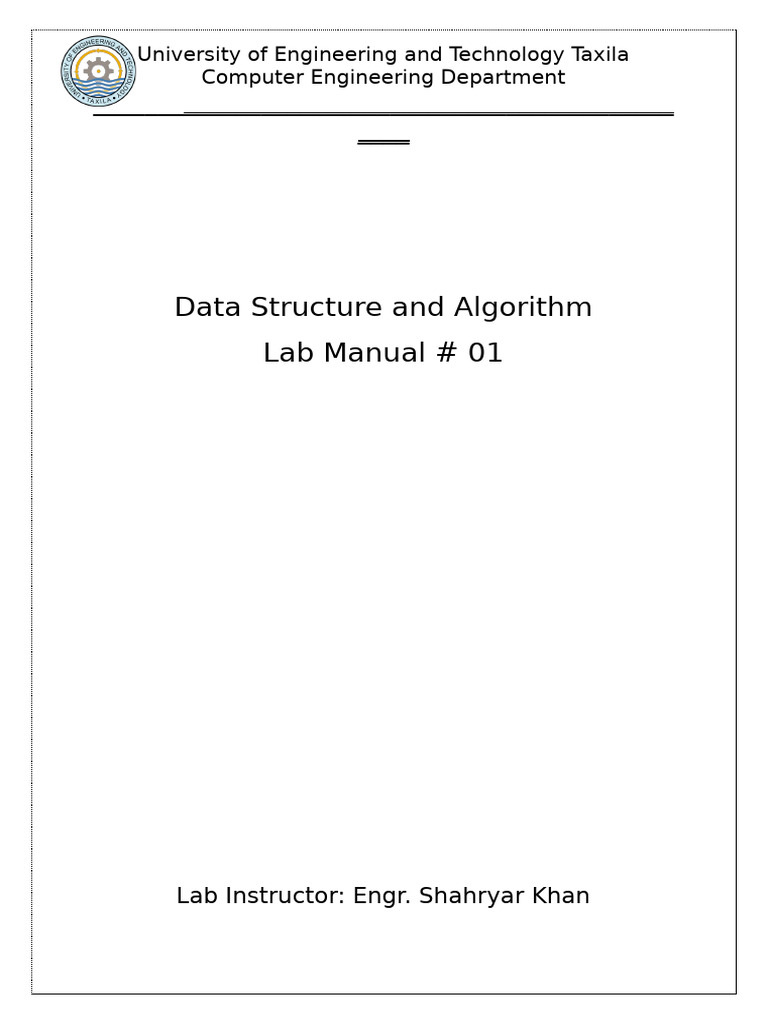 University of Engineering and Technology Taxila
Computer Engineering Department

Data Structure and Algorithm
Lab Manual # 01

Lab Instructor: Engr. Shahryar Khan